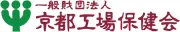 一般財団法人
京都工場保健会